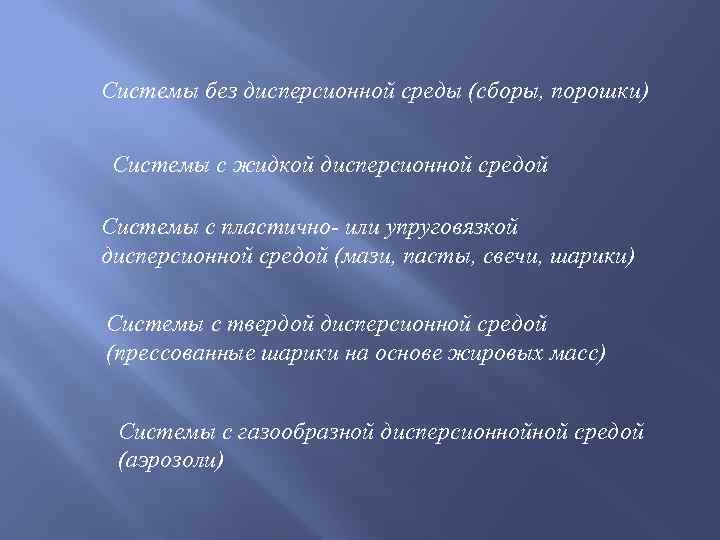 Системы без дисперсионной среды (сборы, порошки)

Системы с жидкой дисперсионной средой

Системы с пластично- или упруговязкой дисперсионной средой (мази, пасты, свечи, шарики)

Системы с твердой дисперсионной средой (прессованные шарики на основе жировых масс)

Системы с газообразной дисперсионнойной средой (аэрозоли)